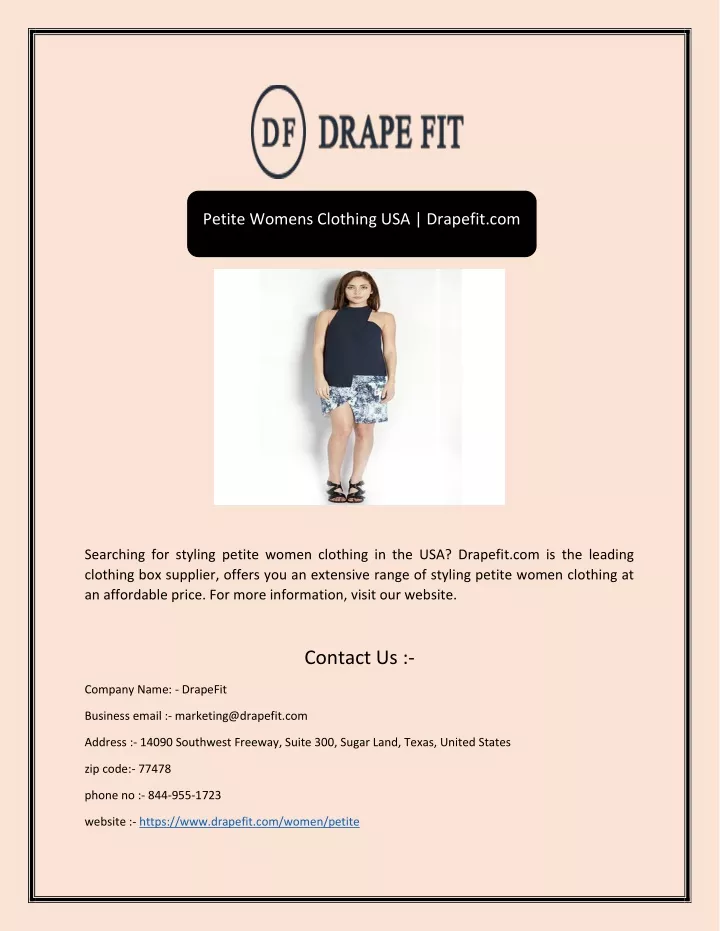 DF DRAPE FIT

Petite Womens Clothing USA | Drapefit.com

Searching for styling petite women clothing in the USA? Drapefit.com is the leading clothing box supplier, offers you an extensive range of styling petite women clothing at an affordable price. For more information, visit our website.

Contact Us :-

Company Name: - DrapeFit

Business email :- marketing@drapefit.com

Address :- 14090 Southwest Freeway, Suite 300, Sugar Land, Texas, United States

zip code:- 77478

phone no :- 844-955-1723

website :- https://www.drapefit.com/women/petite